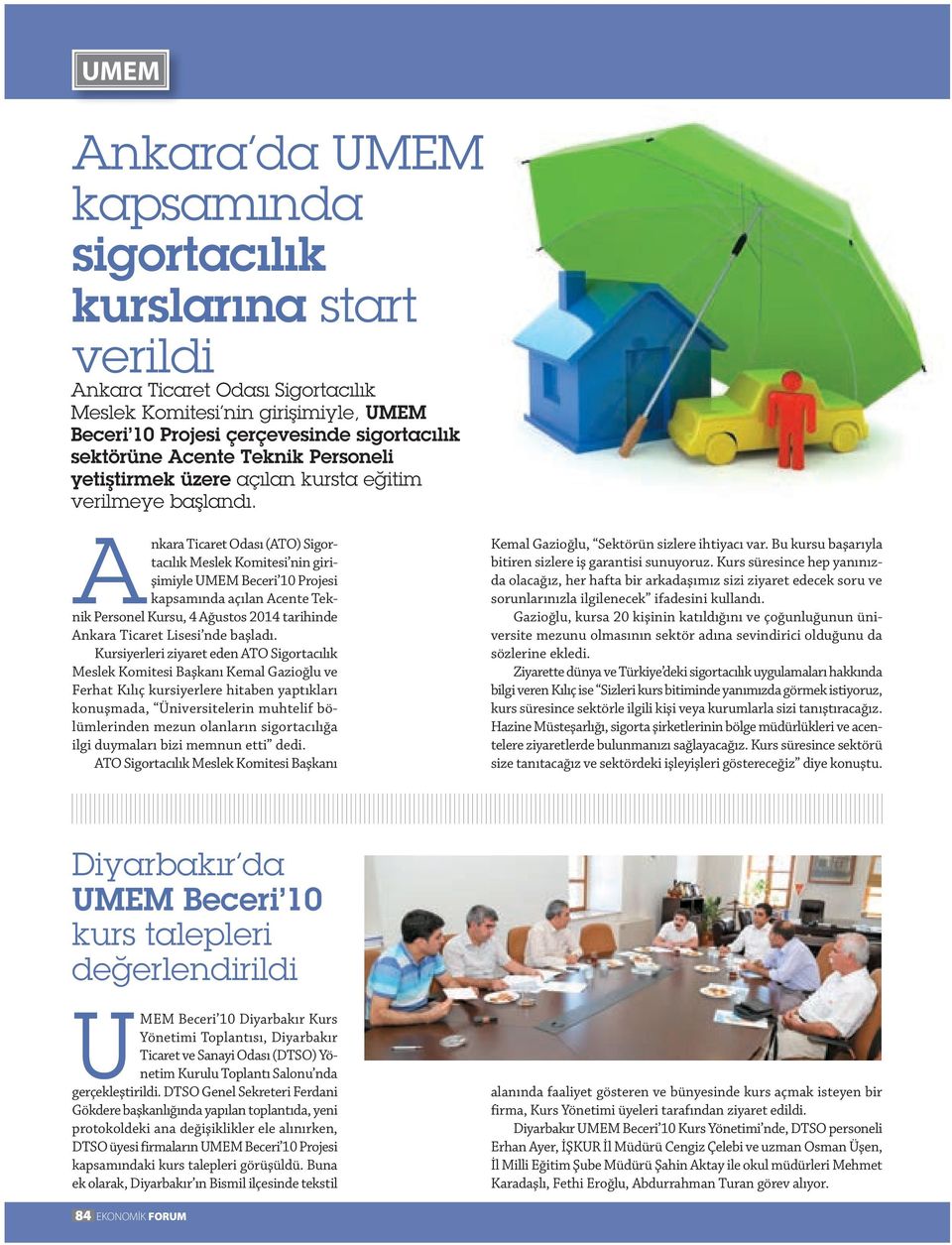 UMEM

Ankara'da UMEM kapsamında sigortacılık kurslarına start verildi

Ankara Ticaret Odası Sigortacılık Meslek Komitesi'nin girişimiyle, UMEM Beceri'10 Projesi çerçevesinde sigortacılık sektörüne Acente Teknik Personeli yetiştirmek üzere açılan kursta eğitim verilmeye başlandı.

Ankara Ticaret Odası (ATO) Sigortacılık Meslek Komitesi'nin girişimiyle UMEM Beceri'10 Projesi kapsamında açılan Acente Teknik Personel Kursu, 4 Ağustos 2014 tarihinde Ankara Ticaret Lisesi'nde başladı.

Kursiyerleri ziyaret eden ATO Sigortacılık Meslek Komitesi Başkanı Kemal Gazioğlu ve Ferhat Kılıç kursiyerlere hitaben yaptıkları konuşmada, "Üniversitelerin muhtelif bölümlerinden mezun olanların sigortacılığa ilgi duymaları bizi memnun etti" dedi.

ATO Sigortacılık Meslek Komitesi Başkanı Kemal Gazioğlu, "Sektörün sizlere ihtiyacı var. Bu kursu başarıyla bitiren sizlere iş garantisi sunuyoruz. Kurs süresince hep yanınızda olacağız, her hafta bir arkadaşımız sizi ziyaret edecek soru ve sorunlarınızla ilgilenecek" ifadesini kullandı.

Gazioğlu, kursa 20 kişinin katıldığını ve çoğunluğunun üniversite mezunu olmasının sektör adına sevindirici olduğunu da sözlerine ekledi.

Ziyarette dünya ve Türkiye'deki sigortacılık uygulamaları hakkında bilgi veren Kılıç ise "Sizleri kurs bitiminde yanımızda görmek istiyoruz, kurs süresince sektörle ilgili kişi veya kurumlarla sizi tanıştıracağız. Hazine Müsteşarlığı, sigorta şirketlerinin bölge müdürlükleri ve acentelere ziyaretlerde bulunmanızı sağlayacağız. Kurs süresince sektörü size tanıtacağız ve sektördeki işleyişleri göstereceğiz" diye konuştu.

Diyarbakır'da UMEM Beceri'10 kurs talepleri değerlendirildi

UMEM Beceri'10 Diyarbakır Kurs Yönetimi Toplantısı, Diyarbakır Ticaret ve Sanayi Odası (DTSO) Yönetim Kurulu Toplantı Salonu'nda gerçekleştirildi. DTSO Genel Sekreteri Ferdani Gökdere başkanlığında yapılan toplantıda, yeni protokoldeki ana değişiklikler ele alınırken, DTSO üyesi firmaların UMEM Beceri'10 Projesi kapsamındaki kurs talepleri görüşüldü. Buna ek olarak, Diyarbakır'ın Bismil ilçesinde tekstil alanında faaliyet gösteren ve bünyesinde kurs açmak isteyen bir firma, Kurs Yönetimi üyeleri tarafından ziyaret edildi.

Diyarbakır UMEM Beceri'10 Kurs Yönetimi'nde, DTSO personeli Erhan Ayer, İŞKUR İl Müdürü Cengiz Çelebi ve uzman Osman Üşen, İl Milli Eğitim Şube Müdürü Şahin Aktay ile okul müdürleri Mehmet Karadaşlı, Fethi Eroğlu, Abdurrahman Turan görev alıyor.

84 EKONOMİK FORUM